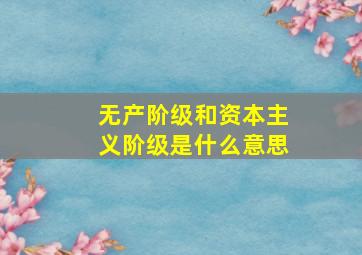 无产阶级和资本主义阶级是什么意思